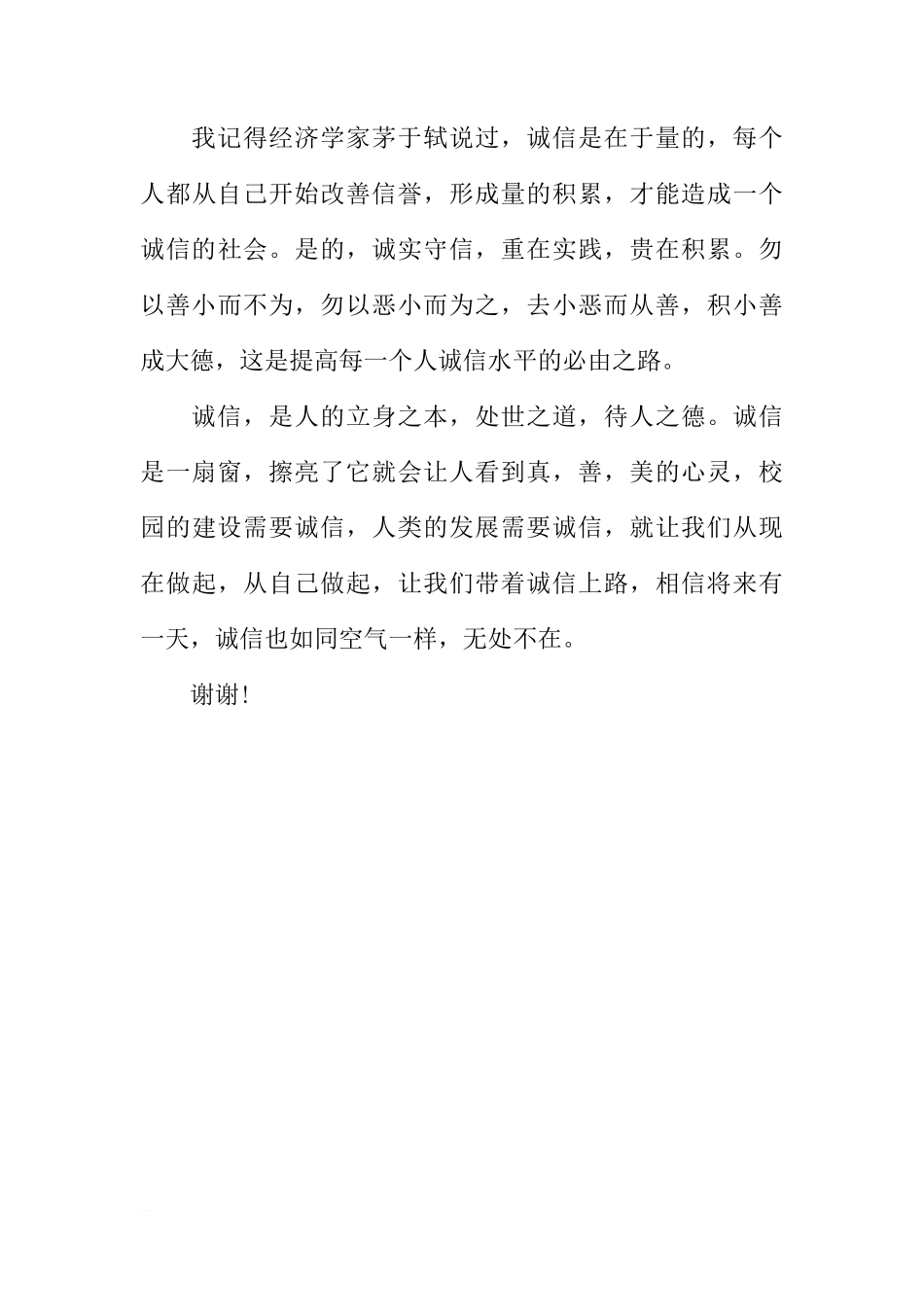 我记得经济学家茅于轼说过，诚信是在于量的，每个人都从自己开始改善信誉，形成量的积累，才能造成一个诚信的社会。是的，诚实守信，重在实践，贵在积累。勿以善小而不为，勿以恶小而为之，去小恶而从善，积小善成大德，这是提高每一个人诚信水平的必由之路。

诚信，是人的立身之本，处世之道，待人之德。诚信是一扇窗，擦亮了它就会让人看到真，善，美的心灵，校园的建设需要诚信，人类的发展需要诚信，就让我们从现在做起，从自己做起，让我们带着诚信上路，相信将来有一天，诚信也如同空气一样，无处不在。

谢谢!